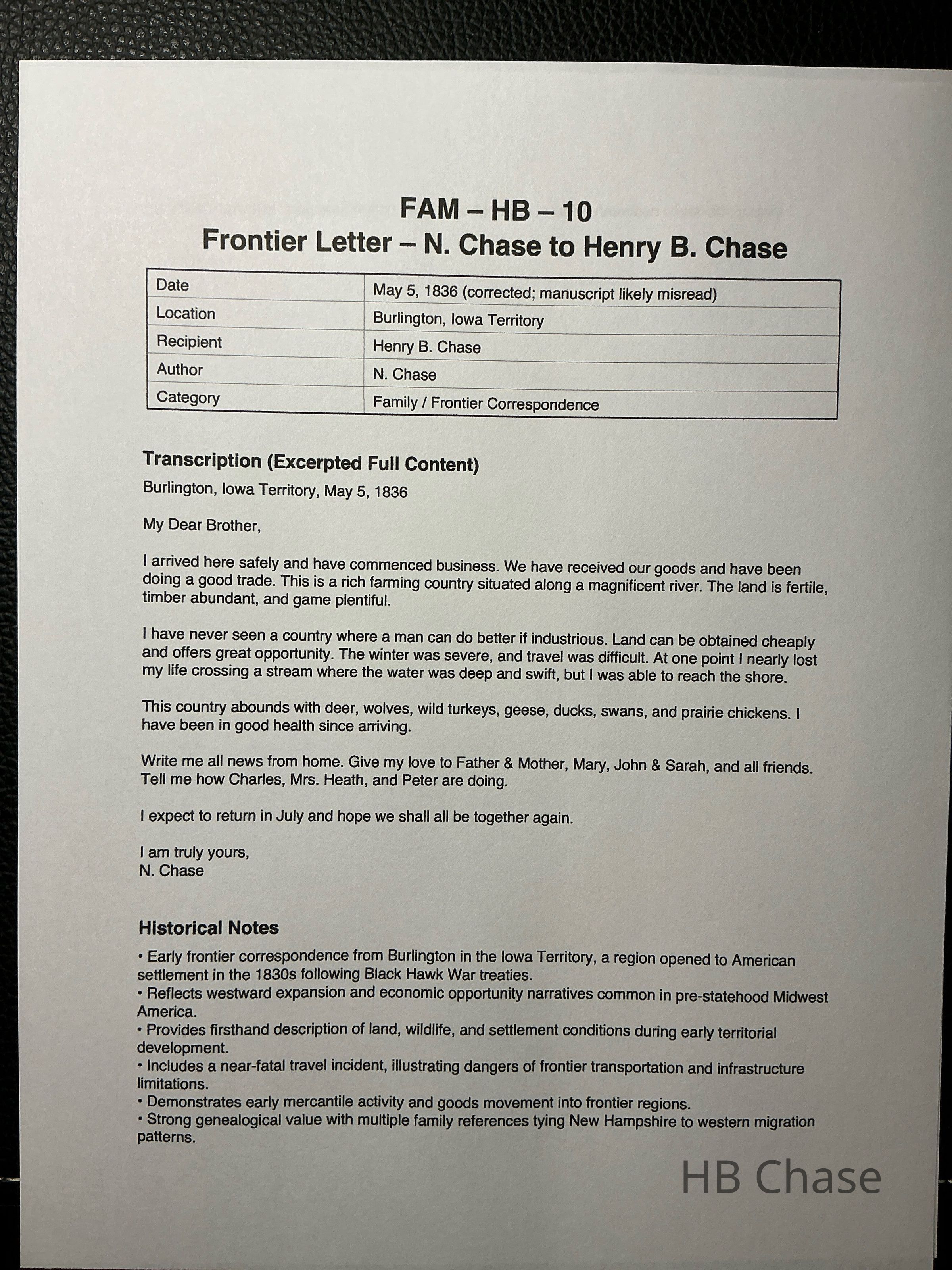 FAM – HB – 10
Frontier Letter – N. Chase to Henry B. Chase

| Date | May 5, 1836 (corrected; manuscript likely misread) |
|---|---|
| Location | Burlington, Iowa Territory |
| Recipient | Henry B. Chase |
| Author | N. Chase |
| Category | Family / Frontier Correspondence |

Transcription (Excerpted Full Content)
Burlington, Iowa Territory, May 5, 1836

My Dear Brother,

I arrived here safely and have commenced business. We have received our goods and have been doing a good trade. This is a rich farming country situated along a magnificent river. The land is fertile, timber abundant, and game plentiful.

I have never seen a country where a man can do better if industrious. Land can be obtained cheaply and offers great opportunity. The winter was severe, and travel was difficult. At one point I nearly lost my life crossing a stream where the water was deep and swift, but I was able to reach the shore.

This country abounds with deer, wolves, wild turkeys, geese, ducks, swans, and prairie chickens. I have been in good health since arriving.

Write me all news from home. Give my love to Father & Mother, Mary, John & Sarah, and all friends. Tell me how Charles, Mrs. Heath, and Peter are doing.

I expect to return in July and hope we shall all be together again.

I am truly yours,
N. Chase

Historical Notes
• Early frontier correspondence from Burlington in the Iowa Territory, a region opened to American settlement in the 1830s following Black Hawk War treaties.
• Reflects westward expansion and economic opportunity narratives common in pre-statehood Midwest America.
• Provides firsthand description of land, wildlife, and settlement conditions during early territorial development.
• Includes a near-fatal travel incident, illustrating dangers of frontier transportation and infrastructure limitations.
• Demonstrates early mercantile activity and goods movement into frontier regions.
• Strong genealogical value with multiple family references tying New Hampshire to western migration patterns.

HB Chase